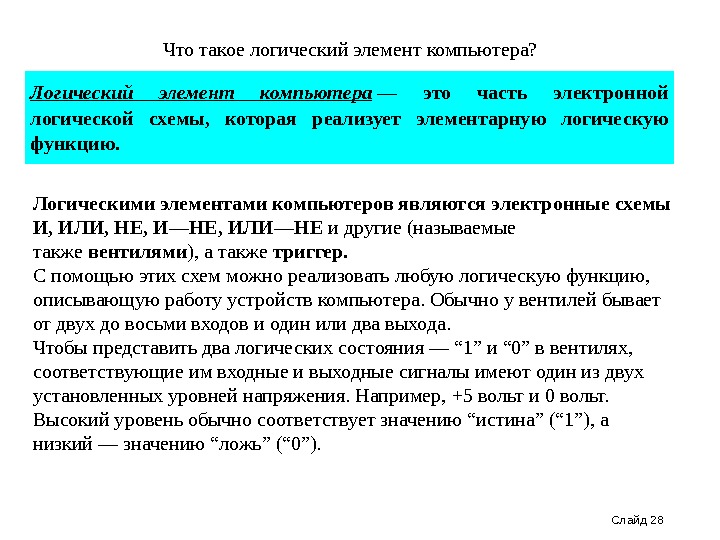 Что такое логический элемент компьютера?

Логический элемент компьютера — это часть электронной логической схемы, которая реализует элементарную логическую функцию.

Логическими элементами компьютеров являются электронные схемы И, ИЛИ, НЕ, И—НЕ, ИЛИ—НЕ и другие (называемые также вентилями), а также триггер.
С помощью этих схем можно реализовать любую логическую функцию, описывающую работу устройств компьютера. Обычно у вентилей бывает от двух до восьми входов и один или два выхода.
Чтобы представить два логических состояния — “1” и “0” в вентилях, соответствующие им входные и выходные сигналы имеют один из двух установленных уровней напряжения. Например, +5 вольт и 0 вольт.
Высокий уровень обычно соответствует значению “истина” (“1”), а низкий — значению “ложь” (“0”).

Слайд 28